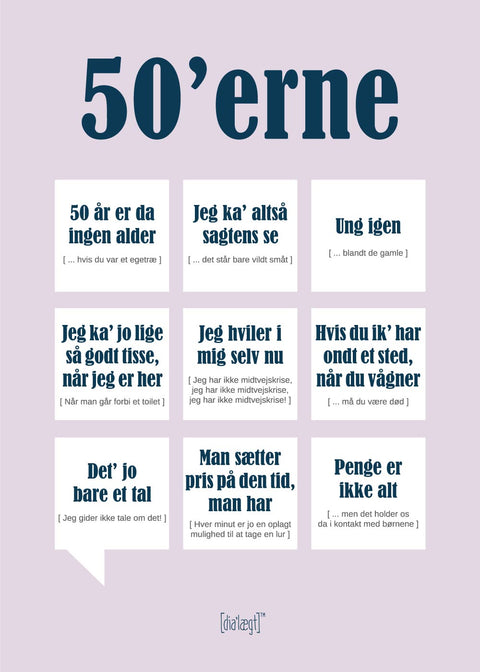 50'erne

50 år er da ingen alder

[ ... hvis du var et egetræ ]

Jeg ka' altså sagtens se

[ ... det står bare vildt småt ]

Ung igen

[ ... blandt de gamle ]

Jeg ka' jo lige så godt tisse, når jeg er her

[ Når man går forbi et toilet ]

Jeg hviler i mig selv nu

[ Jeg har ikke midtvejskrise, jeg har ikke midtvejskrise, jeg har ikke midtvejskrise! ]

Hvis du ik' har ondt et sted, når du vågner

[ ... må du være død ]

Det' jo bare et tal

[ Jeg gider ikke tale om det! ]

Man sætter pris på den tid, man har

[ Hver minut er jo en oplagt mulighed til at tage en lur ]

Penge er ikke alt

[ ... men det holder os da i kontakt med børnene ]

[dia'lægt]™